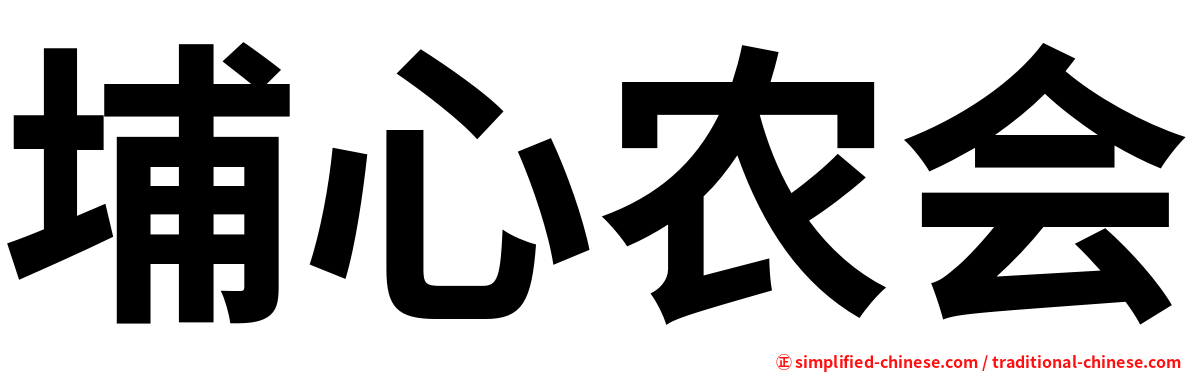 埔心农会

㊣ simplified-chinese.com / traditional-chinese.com